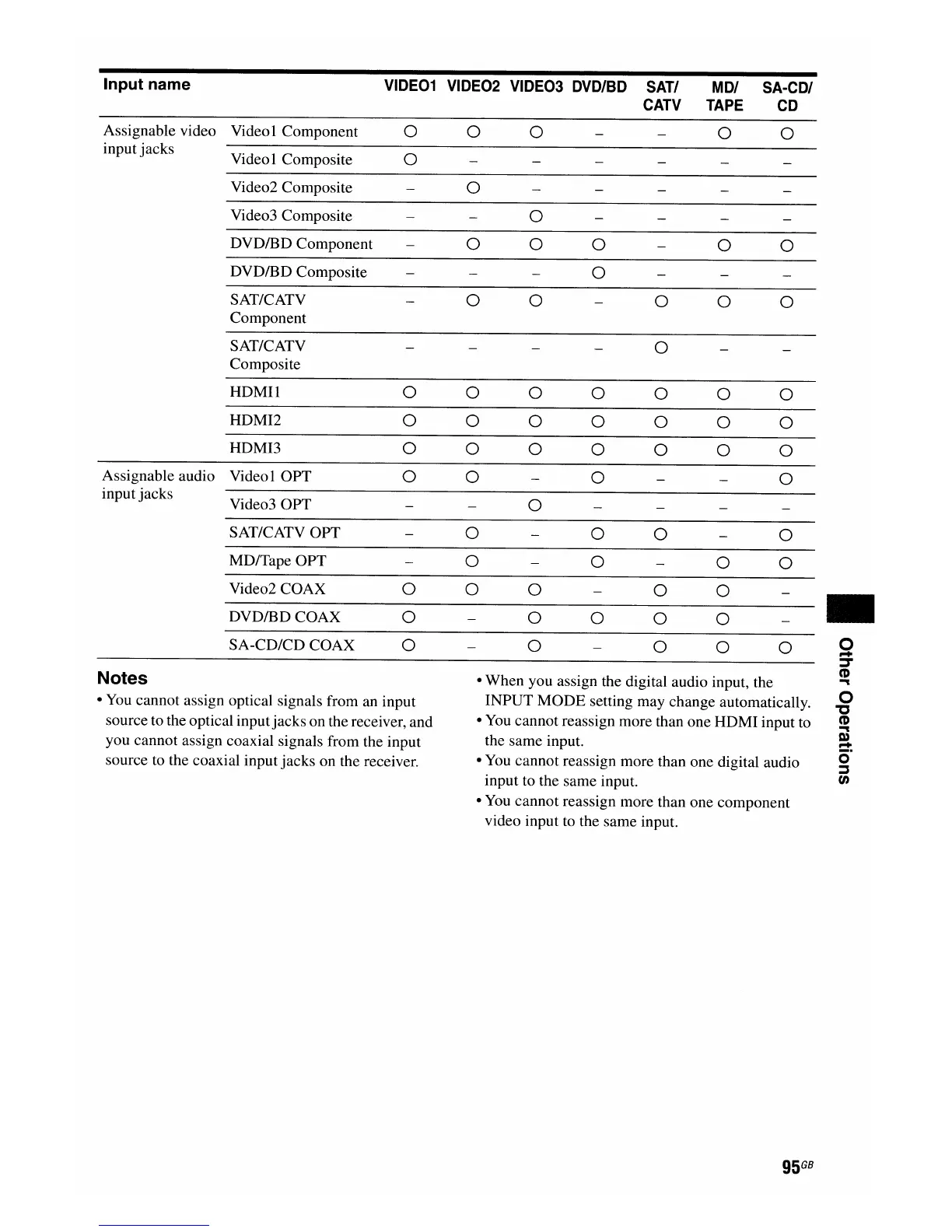 | Input name | | VIDEO1 | VIDEO2 | VIDEO3 | DVD/BD | SAT/ CATV | MD/ TAPE | SA-CD/ CD |
|---|---|---|---|---|---|---|---|---|
| Assignable video input jacks | Video1 Component | O | O | O | – | – | O | O |
| | Video1 Composite | O | – | – | – | – | – | – |
| | Video2 Composite | – | O | – | – | – | – | – |
| | Video3 Composite | – | – | O | – | – | – | – |
| | DVD/BD Component | – | O | O | O | – | O | O |
| | DVD/BD Composite | – | – | – | O | – | – | – |
| | SAT/CATV Component | – | O | O | – | O | O | O |
| | SAT/CATV Composite | – | – | – | – | O | – | – |
| | HDMI1 | O | O | O | O | O | O | O |
| | HDMI2 | O | O | O | O | O | O | O |
| | HDMI3 | O | O | O | O | O | O | O |
| Assignable audio input jacks | Video1 OPT | O | O | – | O | – | – | O |
| | Video3 OPT | – | – | O | – | – | – | – |
| | SAT/CATV OPT | – | O | – | O | O | – | O |
| | MD/Tape OPT | – | O | – | O | – | O | O |
| | Video2 COAX | O | O | O | – | O | O | – |
| | DVD/BD COAX | O | – | O | O | O | O | – |
| | SA-CD/CD COAX | O | – | O | – | O | O | O |

Notes
• You cannot assign optical signals from an input source to the optical input jacks on the receiver, and you cannot assign coaxial signals from the input source to the coaxial input jacks on the receiver.

• When you assign the digital audio input, the INPUT MODE setting may change automatically.
• You cannot reassign more than one HDMI input to the same input.
• You cannot reassign more than one digital audio input to the same input.
• You cannot reassign more than one component video input to the same input.

Other Operations

95GB